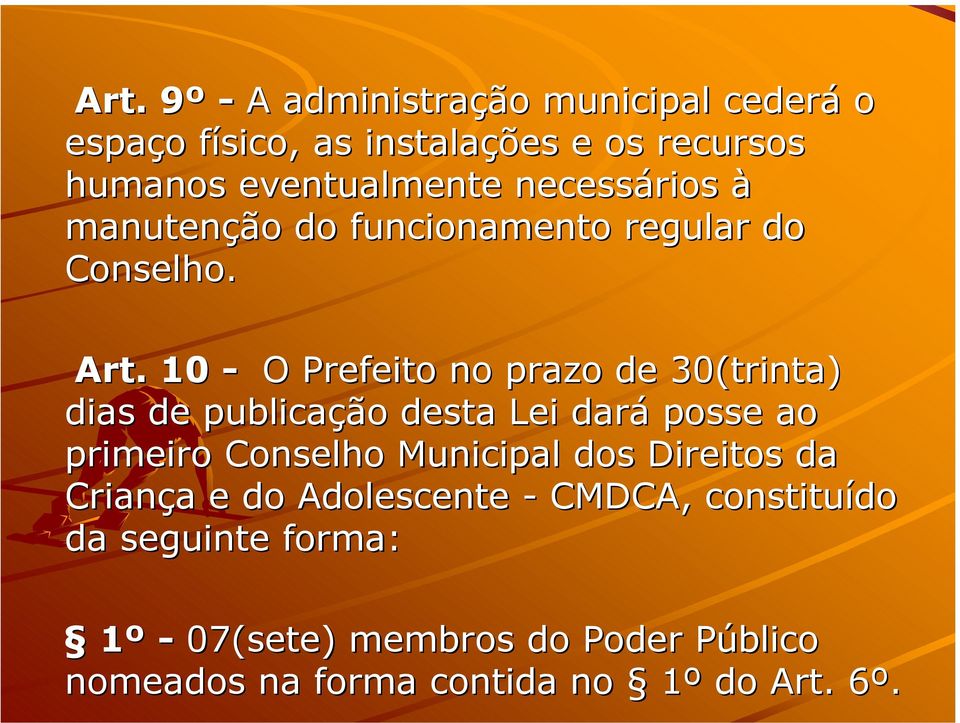 Art. 9º - A administração municipal cederá o espaço físico, as instalações e os recursos humanos eventualmente necessários à manutenção do funcionamento regular do Conselho.

Art. 10 - O Prefeito no prazo de 30(trinta) dias de publicação desta Lei dará posse ao primeiro Conselho Municipal dos Direitos da Criança e do Adolescente - CMDCA, constituído da seguinte forma:

§ 1º - 07(sete) membros do Poder Público nomeados na forma contida no § 1º do Art. 6º.